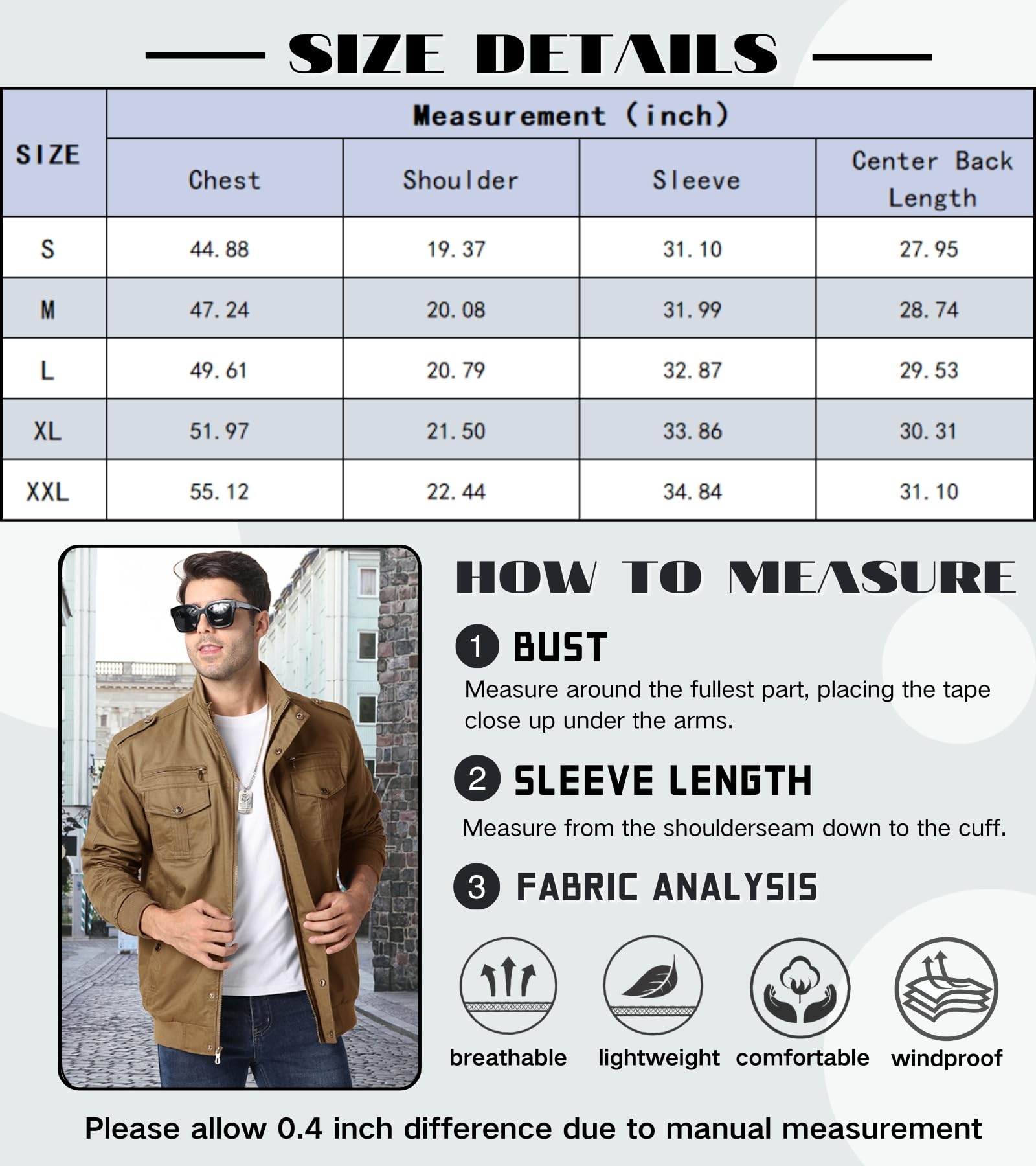 SIZE DETAILS

| SIZE | Measurement (inch) | | | |
|---|---|---|---|---|
| | Chest | Shoulder | Sleeve | Center Back Length |
| S | 44.88 | 19.37 | 31.10 | 27.95 |
| M | 47.24 | 20.08 | 31.99 | 28.74 |
| L | 49.61 | 20.79 | 32.87 | 29.53 |
| XL | 51.97 | 21.50 | 33.86 | 30.31 |
| XXL | 55.12 | 22.44 | 34.84 | 31.10 |

HOW TO MEASURE

1 BUST
Measure around the fullest part, placing the tape close up under the arms.

2 SLEEVE LENGTH
Measure from the shoulderseam down to the cuff.

3 FABRIC ANALYSIS

breathable lightweight comfortable windproof

Please allow 0.4 inch difference due to manual measurement